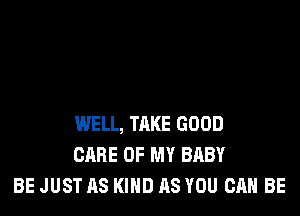 WELL, TAKE GOOD
CARE OF MY BABY
BE JUST AS KIND AS YOU CAN BE